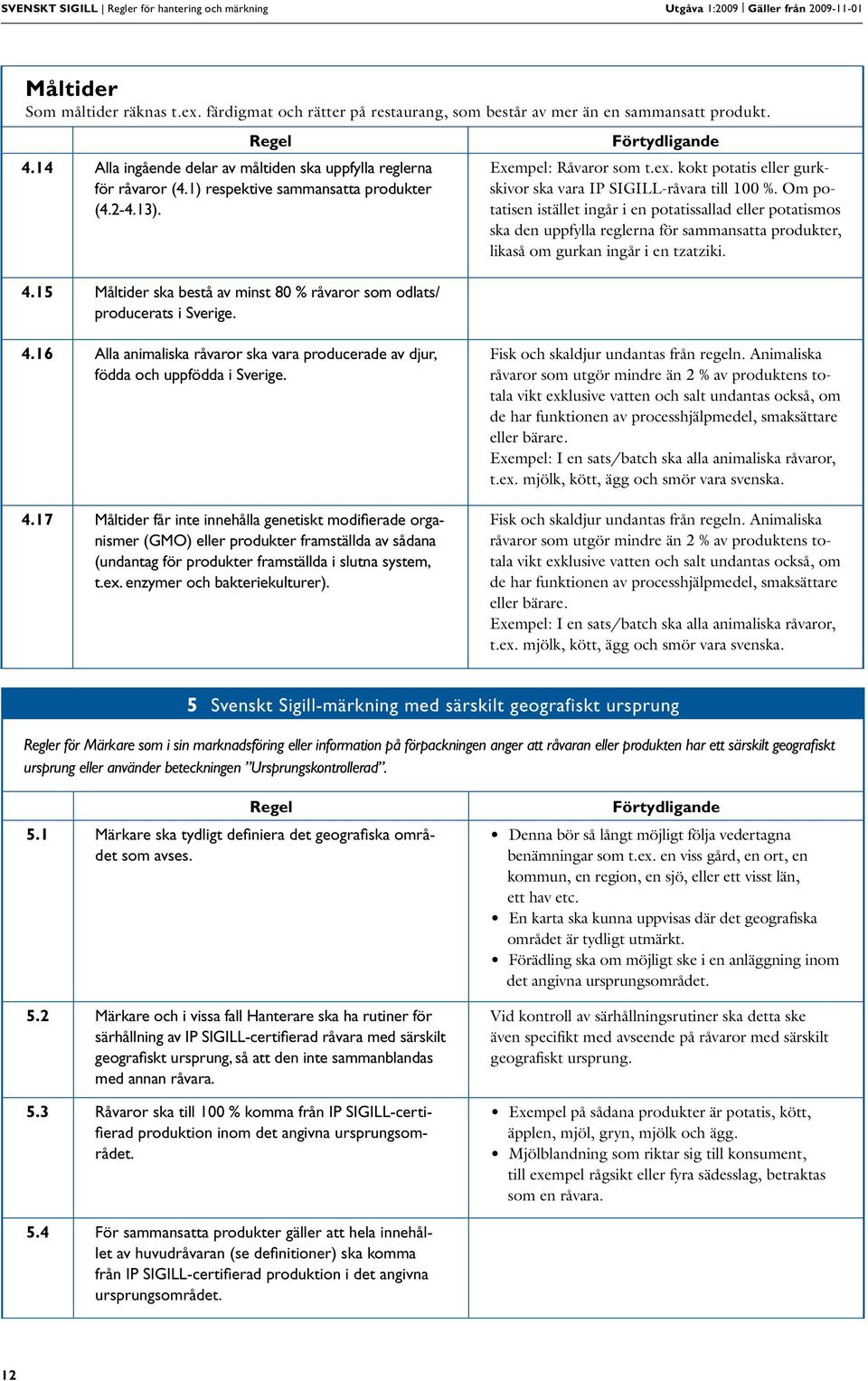 SVENSKT SIGILL | Regler för hantering och märkning Utgåva 1:2009 | Gäller från 2009-11-01

Måltider
Som måltider räknas t.ex. färdigmat och rätter på restaurang, som består av mer än en sammansatt produkt.

| | Regel | Förtydligande |
|---|---|---|
| 4.14 | Alla ingående delar av måltiden ska uppfylla reglerna för råvaror (4.1) respektive sammansatta produkter (4.2-4.13). | Exempel: Råvaror som t.ex. kokt potatis eller gurkskivor ska vara IP SIGILL-råvara till 100 %. Om potatisen istället ingår i en potatissallad eller potatismos ska den uppfylla reglerna för sammansatta produkter, likaså om gurkan ingår i en tzatziki. |
| 4.15 | Måltider ska bestå av minst 80 % råvaror som odlats/ producerats i Sverige. | |
| 4.16 | Alla animaliska råvaror ska vara producerade av djur, födda och uppfödda i Sverige. | Fisk och skaldjur undantas från regeln. Animaliska råvaror som utgör mindre än 2 % av produktens totala vikt exklusive vatten och salt undantas också, om de har funktionen av processhjälpmedel, smaksättare eller bärare. Exempel: I en sats/batch ska alla animaliska råvaror, t.ex. mjölk, kött, ägg och smör vara svenska. |
| 4.17 | Måltider får inte innehålla genetiskt modifierade organismer (GMO) eller produkter framställda av sådana (undantag för produkter framställda i slutna system, t.ex. enzymer och bakteriekulturer). | Fisk och skaldjur undantas från regeln. Animaliska råvaror som utgör mindre än 2 % av produktens totala vikt exklusive vatten och salt undantas också, om de har funktionen av processhjälpmedel, smaksättare eller bärare. Exempel: I en sats/batch ska alla animaliska råvaror, t.ex. mjölk, kött, ägg och smör vara svenska. |

5 Svenskt Sigill-märkning med särskilt geografiskt ursprung

Regler för Märkare som i sin marknadsföring eller information på förpackningen anger att råvaran eller produkten har ett särskilt geografiskt ursprung eller använder beteckningen "Ursprungskontrollerad".

| | Regel | Förtydligande |
|---|---|---|
| 5.1 | Märkare ska tydligt definiera det geografiska området som avses. | • Denna bör så långt möjligt följa vedertagna benämningar som t.ex. en viss gård, en ort, en kommun, en region, en sjö, eller ett visst län, ett hav etc. • En karta ska kunna uppvisas där det geografiska området är tydligt utmärkt. • Förädling ska om möjligt ske i en anläggning inom det angivna ursprungsområdet. |
| 5.2 | Märkare och i vissa fall Hanterare ska ha rutiner för särhållning av IP SIGILL-certifierad råvara med särskilt geografiskt ursprung, så att den inte sammanblandas med annan råvara. | Vid kontroll av särhållningsrutiner ska detta ske även specifikt med avseende på råvaror med särskilt geografiskt ursprung. |
| 5.3 | Råvaror ska till 100 % komma från IP SIGILL-certifierad produktion inom det angivna ursprungsområdet. | • Exempel på sådana produkter är potatis, kött, äpplen, mjöl, gryn, mjölk och ägg. • Mjölblandning som riktar sig till konsument, till exempel rågsikt eller fyra sädesslag, betraktas som en råvara. |
| 5.4 | För sammansatta produkter gäller att hela innehållet av huvudråvaran (se definitioner) ska komma från IP SIGILL-certifierad produktion i det angivna ursprungsområdet. | |

12